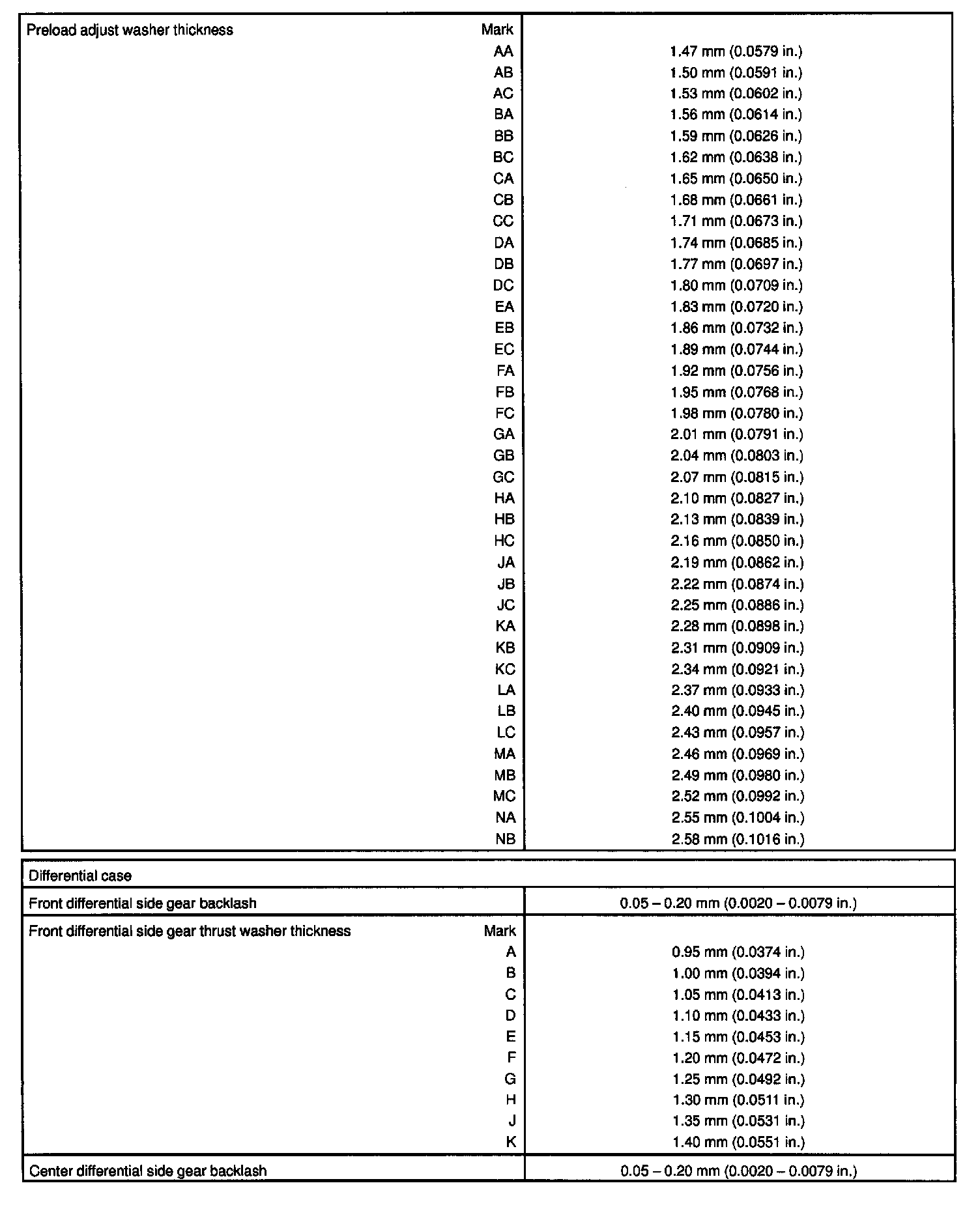 | Preload adjust washer thickness | Mark | |
|---|---|---|
| | AA | 1.47 mm (0.0579 in.) |
| | AB | 1.50 mm (0.0591 in.) |
| | AC | 1.53 mm (0.0602 in.) |
| | BA | 1.56 mm (0.0614 in.) |
| | BB | 1.59 mm (0.0626 in.) |
| | BC | 1.62 mm (0.0638 in.) |
| | CA | 1.65 mm (0.0650 in.) |
| | CB | 1.68 mm (0.0661 in.) |
| | CC | 1.71 mm (0.0673 in.) |
| | DA | 1.74 mm (0.0685 in.) |
| | DB | 1.77 mm (0.0697 in.) |
| | DC | 1.80 mm (0.0709 in.) |
| | EA | 1.83 mm (0.0720 in.) |
| | EB | 1.86 mm (0.0732 in.) |
| | EC | 1.89 mm (0.0744 in.) |
| | FA | 1.92 mm (0.0756 in.) |
| | FB | 1.95 mm (0.0768 in.) |
| | FC | 1.98 mm (0.0780 in.) |
| | GA | 2.01 mm (0.0791 in.) |
| | GB | 2.04 mm (0.0803 in.) |
| | GC | 2.07 mm (0.0815 in.) |
| | HA | 2.10 mm (0.0827 in.) |
| | HB | 2.13 mm (0.0839 in.) |
| | HC | 2.16 mm (0.0850 in.) |
| | JA | 2.19 mm (0.0862 in.) |
| | JB | 2.22 mm (0.0874 in.) |
| | JC | 2.25 mm (0.0886 in.) |
| | KA | 2.28 mm (0.0898 in.) |
| | KB | 2.31 mm (0.0909 in.) |
| | KC | 2.34 mm (0.0921 in.) |
| | LA | 2.37 mm (0.0933 in.) |
| | LB | 2.40 mm (0.0945 in.) |
| | LC | 2.43 mm (0.0957 in.) |
| | MA | 2.46 mm (0.0969 in.) |
| | MB | 2.49 mm (0.0980 in.) |
| | MC | 2.52 mm (0.0992 in.) |
| | NA | 2.55 mm (0.1004 in.) |
| | NB | 2.58 mm (0.1016 in.) |

| Differential case | | |
|---|---|---|
| Front differential side gear backlash | | 0.05 – 0.20 mm (0.0020 – 0.0079 in.) |
| Front differential side gear thrust washer thickness | Mark | |
| | A | 0.95 mm (0.0374 in.) |
| | B | 1.00 mm (0.0394 in.) |
| | C | 1.05 mm (0.0413 in.) |
| | D | 1.10 mm (0.0433 in.) |
| | E | 1.15 mm (0.0453 in.) |
| | F | 1.20 mm (0.0472 in.) |
| | G | 1.25 mm (0.0492 in.) |
| | H | 1.30 mm (0.0511 in.) |
| | J | 1.35 mm (0.0531 in.) |
| | K | 1.40 mm (0.0551 in.) |
| Center differential side gear backlash | | 0.05 – 0.20 mm (0.0020 – 0.0079 in.) |